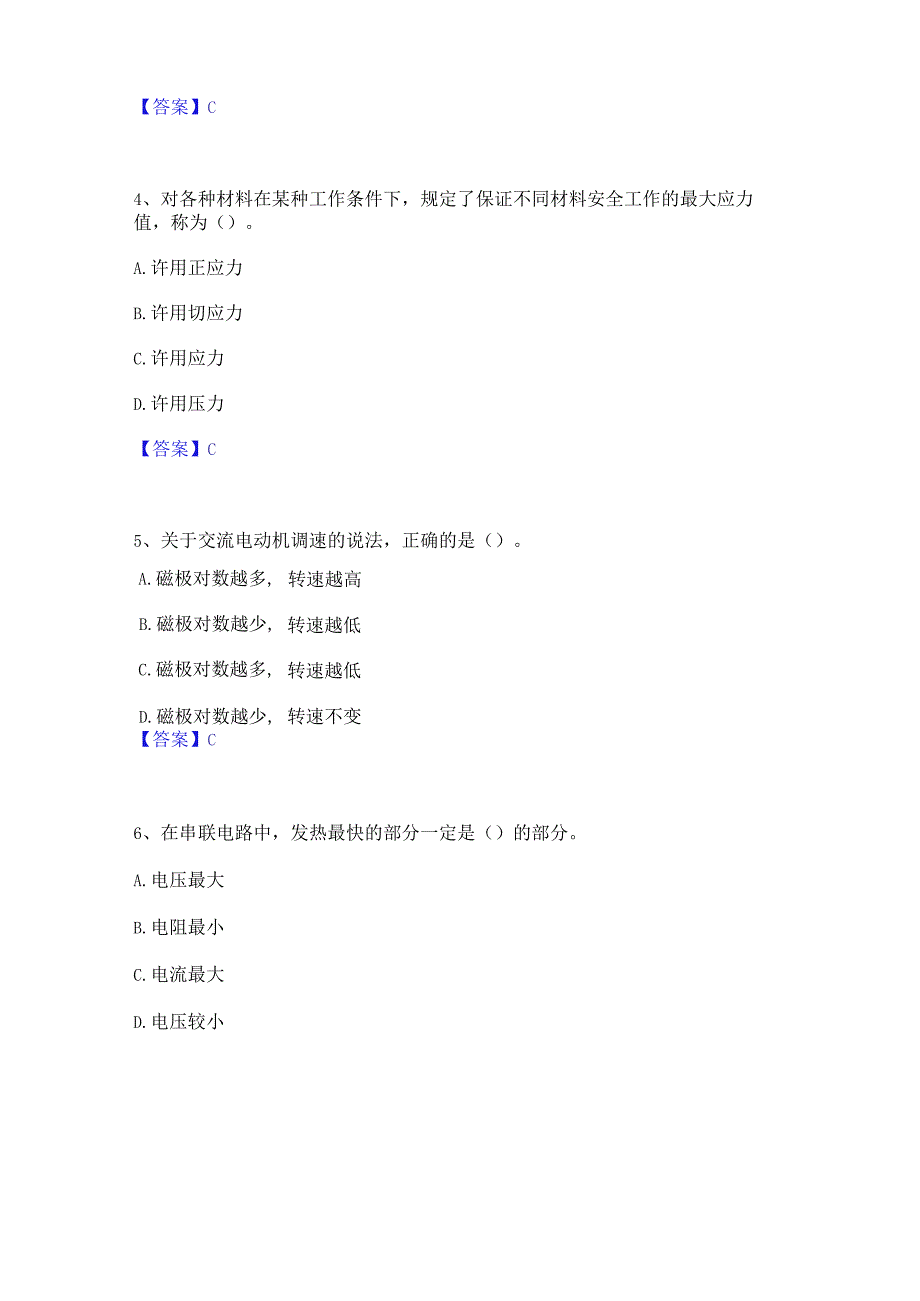 【答案】C

4、对各种材料在某种工作条件下，规定了保证不同材料安全工作的最大应力值，称为（）。

A.许用正应力

B.许用切应力

C.许用应力

D.许用压力

【答案】C

5、关于交流电动机调速的说法，正确的是（）。

A.磁极对数越多，转速越高

B.磁极对数越少，转速越低

C.磁极对数越多，转速越低

D.磁极对数越少，转速不变
【答案】C

6、在串联电路中，发热最快的部分一定是（）的部分。

A.电压最大

B.电阻最小

C.电流最大

D.电压较小